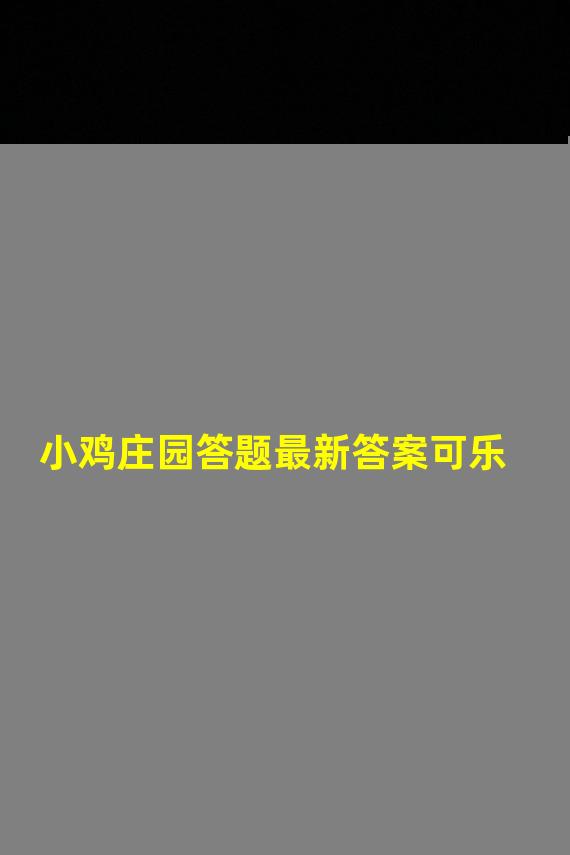 小鸡庄园答题最新答案可乐